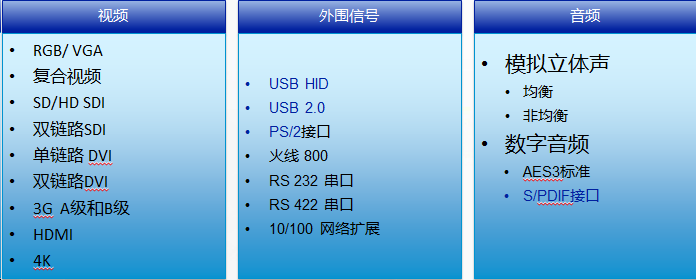 视频

• RGB/ VGA
• 复合视频
• SD/HD SDI
• 双链路SDI
• 单链路 DVI
• 双链路DVI
• 3G A级和B级
• HDMI
• 4K

外围信号

• USB HID
• USB 2.0
• PS/2接口
• 火线 800
• RS 232 串口
• RS 422 串口
• 10/100 网络扩展

音频

• 模拟立体声
• 均衡
• 非均衡
• 数字音频
• AES3标准
• S/PDIF接口